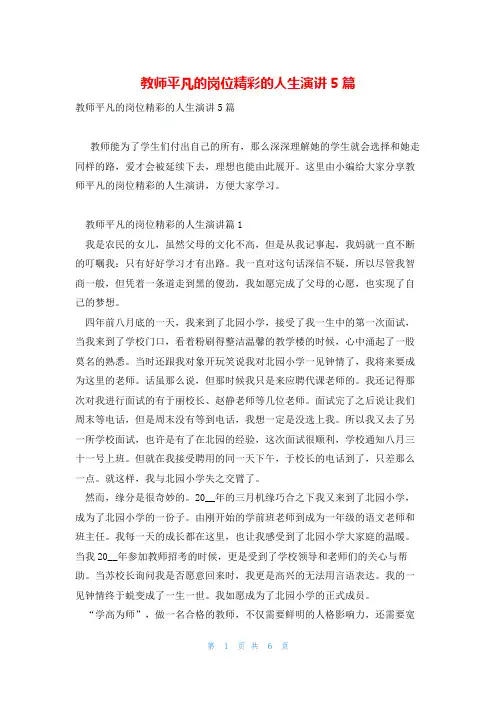 教师平凡的岗位精彩的人生演讲5篇

教师平凡的岗位精彩的人生演讲5篇

教师能为了学生们付出自己的所有，那么深深理解她的学生就会选择和她走同样的路，爱才会被延续下去，理想也能由此展开。这里由小编给大家分享教师平凡的岗位精彩的人生演讲，方便大家学习。

教师平凡的岗位精彩的人生演讲篇1

我是农民的女儿，虽然父母的文化不高，但是从我记事起，我妈就一直不断的叮嘱我：只有好好学习才有出路。我一直对这句话深信不疑，所以尽管我智商一般，但凭着一条道走到黑的傻劲，我如愿完成了父母的心愿，也实现了自己的梦想。

四年前八月底的一天，我来到了北园小学，接受了我一生中的第一次面试，当我来到了学校门口，看着粉刷得整洁温馨的教学楼的时候，心中涌起了一股莫名的熟悉。当时还跟我对象开玩笑说我对北园小学一见钟情了，我将来要成为这里的老师。话虽那么说，但那时候我只是来应聘代课老师的。我还记得那次对我进行面试的有于丽校长、赵静老师等几位老师。面试完了之后说让我们周末等电话，但是周末没有等到电话，我想一定是没选上我。所以我又去了另一所学校面试，也许是有了在北园的经验，这次面试很顺利，学校通知八月三十一号上班。但就在我接受聘用的同一天下午，于校长的电话到了，只差那么一点。就这样，我与北园小学失之交臂了。

然而，缘分是很奇妙的。20__年的三月机缘巧合之下我又来到了北园小学，成为了北园小学的一份子。由刚开始的学前班老师到成为一年级的语文老师和班主任。我每一天的成长都在这里，也让我感受到了北园小学大家庭的温暖。当我20__年参加教师招考的时候，更是受到了学校领导和老师们的关心与帮助。当苏校长询问我是否愿意回来时，我更是高兴的无法用言语表达。我的一见钟情终于蜕变成了一生一世。我如愿成为了北园小学的正式成员。

“学高为师”，做一名合格的教师，不仅需要鲜明的人格影响力，还需要宽

第 1 页 共 6 页